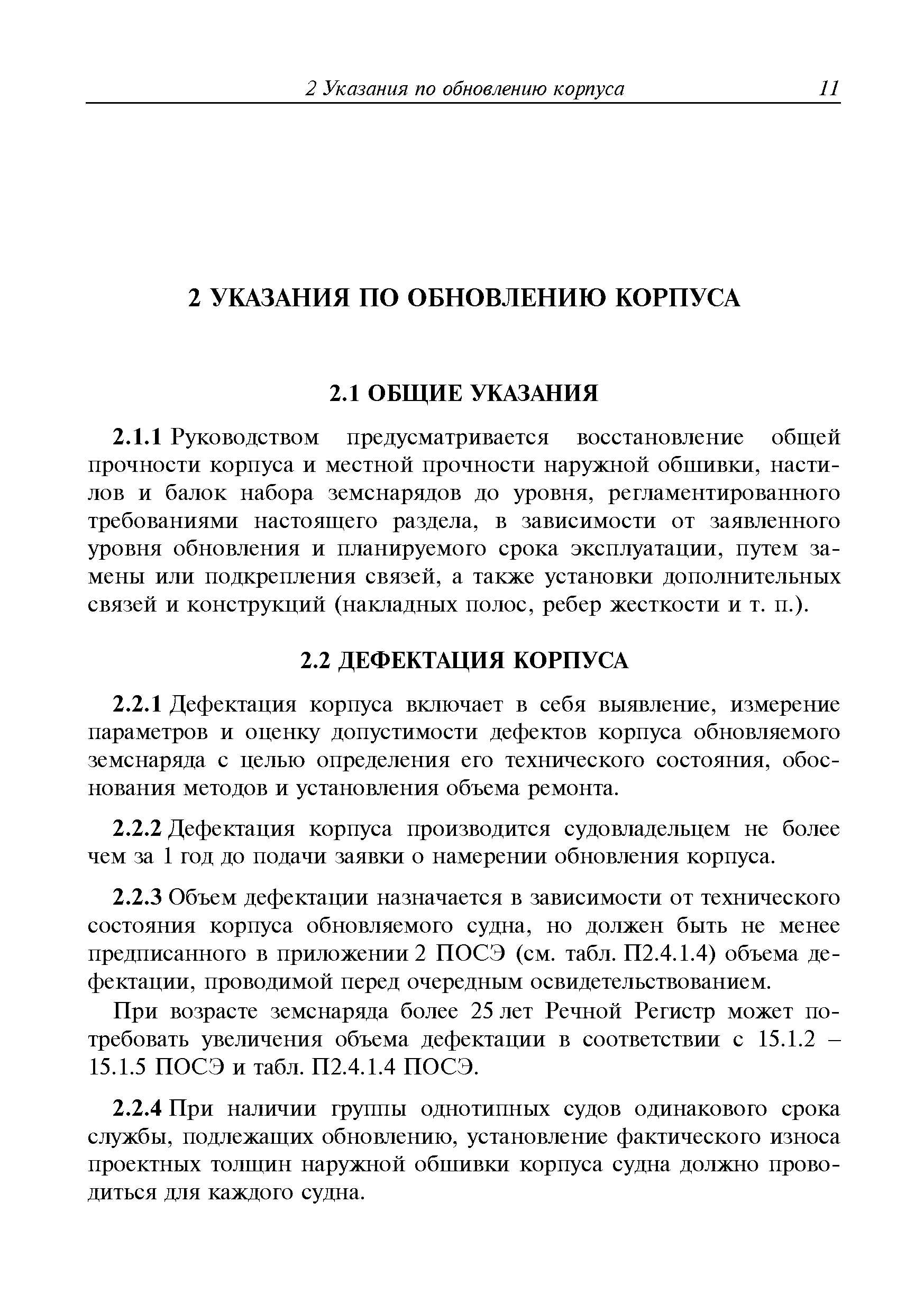 2 Указания по обновлению корпуса 11

2 УКАЗАНИЯ ПО ОБНОВЛЕНИЮ КОРПУСА

2.1 ОБЩИЕ УКАЗАНИЯ

2.1.1 Руководством предусматривается восстановление общей прочности корпуса и местной прочности наружной обшивки, настилов и балок набора земснарядов до уровня, регламентированного требованиями настоящего раздела, в зависимости от заявленного уровня обновления и планируемого срока эксплуатации, путем замены или подкрепления связей, а также установки дополнительных связей и конструкций (накладных полос, ребер жесткости и т. п.).

2.2 ДЕФЕКТАЦИЯ КОРПУСА

2.2.1 Дефектация корпуса включает в себя выявление, измерение параметров и оценку допустимости дефектов корпуса обновляемого земснаряда с целью определения его технического состояния, обоснования методов и установления объема ремонта.

2.2.2 Дефектация корпуса производится судовладельцем не более чем за 1 год до подачи заявки о намерении обновления корпуса.

2.2.3 Объем дефектации назначается в зависимости от технического состояния корпуса обновляемого судна, но должен быть не менее предписанного в приложении 2 ПОСЭ (см. табл. П2.4.1.4) объема дефектации, проводимой перед очередным освидетельствованием.

При возрасте земснаряда более 25 лет Речной Регистр может потребовать увеличения объема дефектации в соответствии с 15.1.2 – 15.1.5 ПОСЭ и табл. П2.4.1.4 ПОСЭ.

2.2.4 При наличии группы однотипных судов одинакового срока службы, подлежащих обновлению, установление фактического износа проектных толщин наружной обшивки корпуса судна должно проводиться для каждого судна.